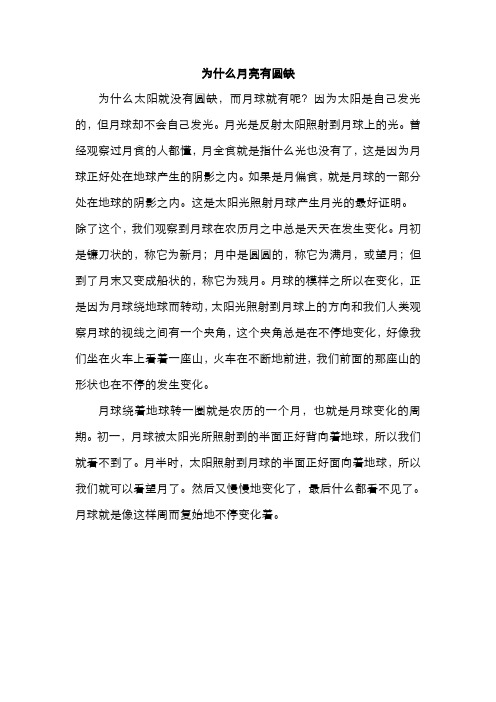 为什么月亮有圆缺

为什么太阳就没有圆缺，而月球就有呢？因为太阳是自己发光的，但月球却不会自己发光。月光是反射太阳照射到月球上的光。曾经观察过月食的人都懂，月全食就是指什么光也没有了，这是因为月球正好处在地球产生的阴影之内。如果是月偏食，就是月球的一部分处在地球的阴影之内。这是太阳光照射月球产生月光的最好证明。除了这个，我们观察到月球在农历月之中总是天天在发生变化。月初是镰刀状的，称它为新月；月中是圆圆的，称它为满月，或望月；但到了月末又变成船状的，称它为残月。月球的模样之所以在变化，正是因为月球绕地球而转动，太阳光照射到月球上的方向和我们人类观察月球的视线之间有一个夹角，这个夹角总是在不停地变化，好像我们坐在火车上看着一座山，火车在不断地前进，我们前面的那座山的形状也在不停的发生变化。

月球绕着地球转一圈就是农历的一个月，也就是月球变化的周期。初一，月球被太阳光所照射到的半面正好背向着地球，所以我们就看不到了。月半时，太阳照射到月球的半面正好面向着地球，所以我们就可以看望月了。然后又慢慢地变化了，最后什么都看不见了。月球就是像这样周而复始地不停变化着。